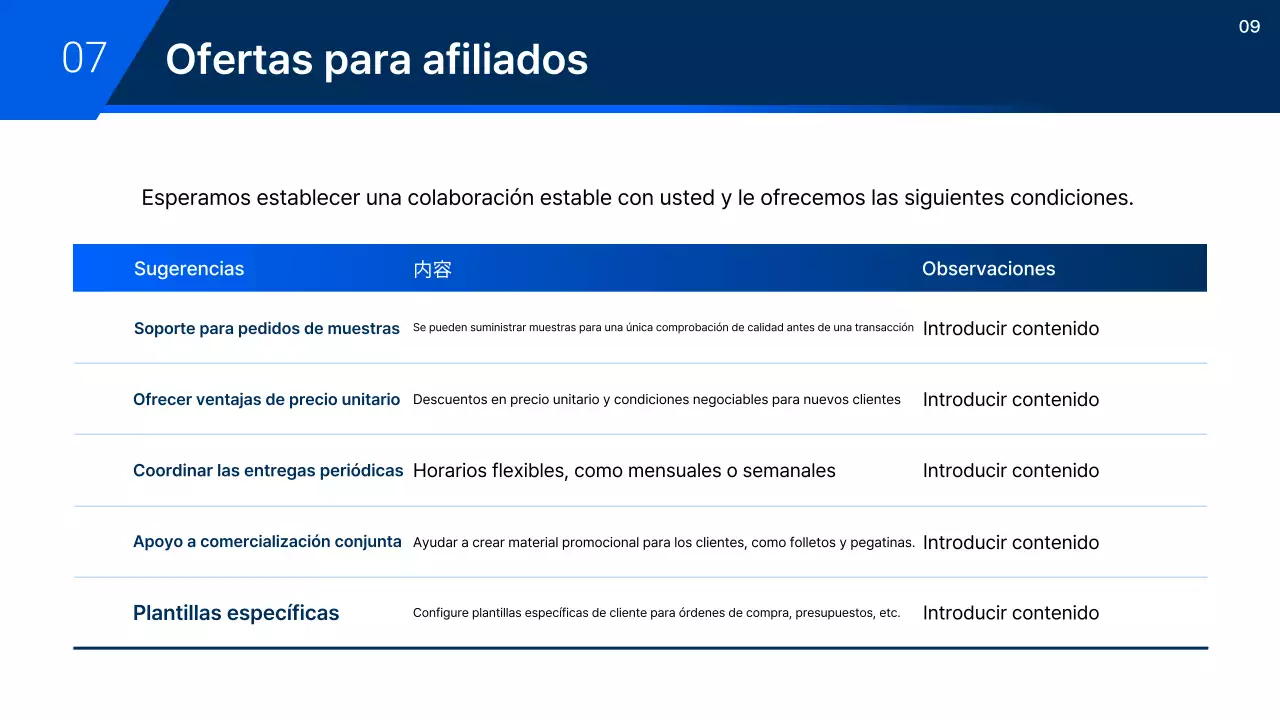 07 Ofertas para afiliados

09

Esperamos establecer una colaboración estable con usted y le ofrecemos las siguientes condiciones.

| Sugerencias | 内容 | Observaciones |
|---|---|---|
| Soporte para pedidos de muestras | Se pueden suministrar muestras para una única comprobación de calidad antes de una transacción | Introducir contenido |
| Ofrecer ventajas de precio unitario | Descuentos en precio unitario y condiciones negociables para nuevos clientes | Introducir contenido |
| Coordinar las entregas periódicas | Horarios flexibles, como mensuales o semanales | Introducir contenido |
| Apoyo a comercialización conjunta | Ayudar a crear material promocional para los clientes, como folletos y pegatinas. | Introducir contenido |
| Plantillas específicas | Configure plantillas específicas de cliente para órdenes de compra, presupuestos, etc. | Introducir contenido |